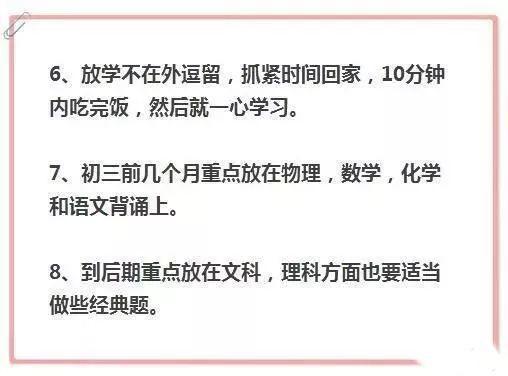 6、放学不在外逗留，抓紧时间回家，10分钟内吃完饭，然后就一心学习。

7、初三前几个月重点放在物理，数学，化学和语文背诵上。

8、到后期重点放在文科，理科方面也要适当做些经典题。